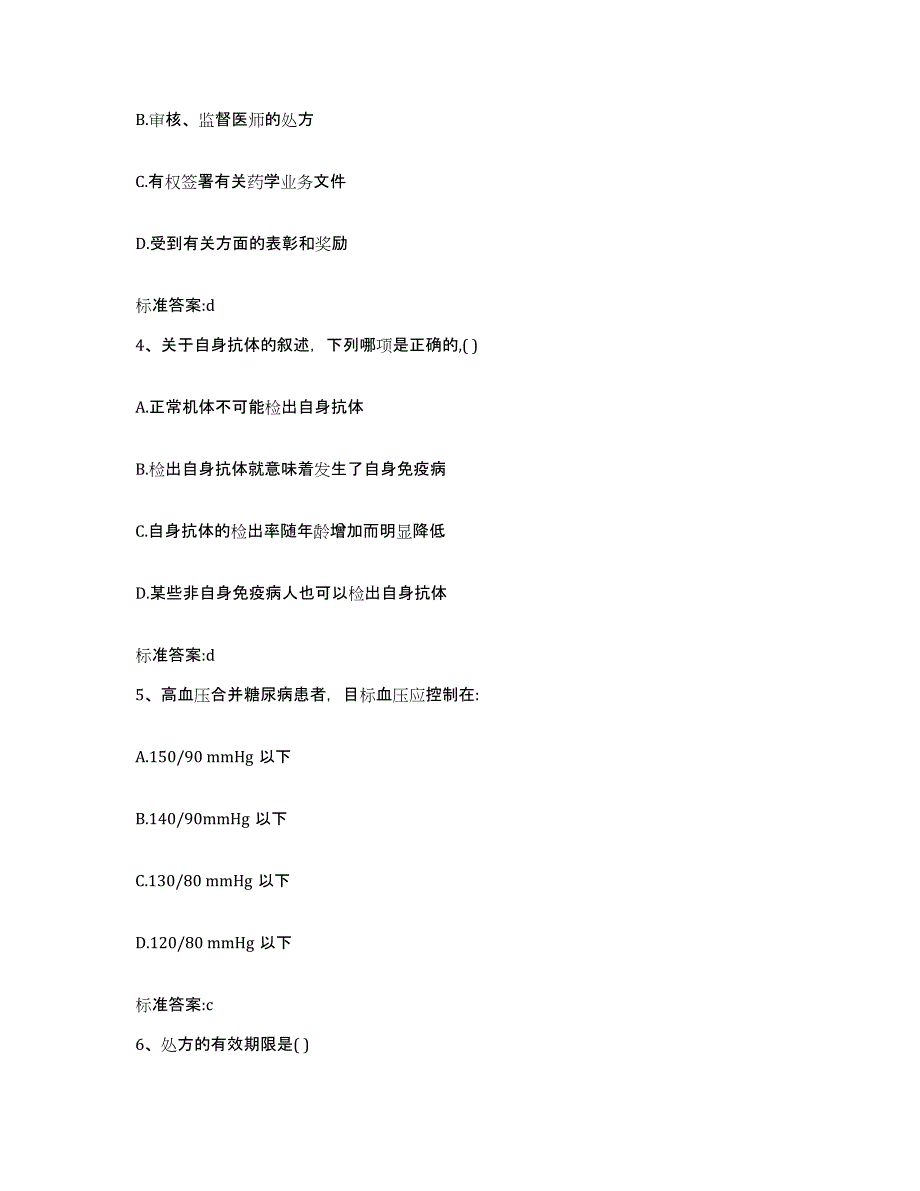 B.审核、监督医师的处方

C.有权签署有关药学业务文件

D.受到有关方面的表彰和奖励

标准答案:d

4、关于自身抗体的叙述，下列哪项是正确的,( )

A.正常机体不可能检出自身抗体

B.检出自身抗体就意味着发生了自身免疫病

C.自身抗体的检出率随年龄增加而明显降低

D.某些非自身免疫病人也可以检出自身抗体

标准答案:d

5、高血压合并糖尿病患者，目标血压应控制在:

A.150/90 mmHg 以下

B.140/90mmHg 以下

C.130/80 mmHg 以下

D.120/80 mmHg 以下

标准答案:c

6、处方的有效期限是( )